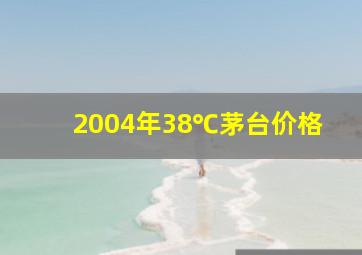 2004年38℃茅台价格